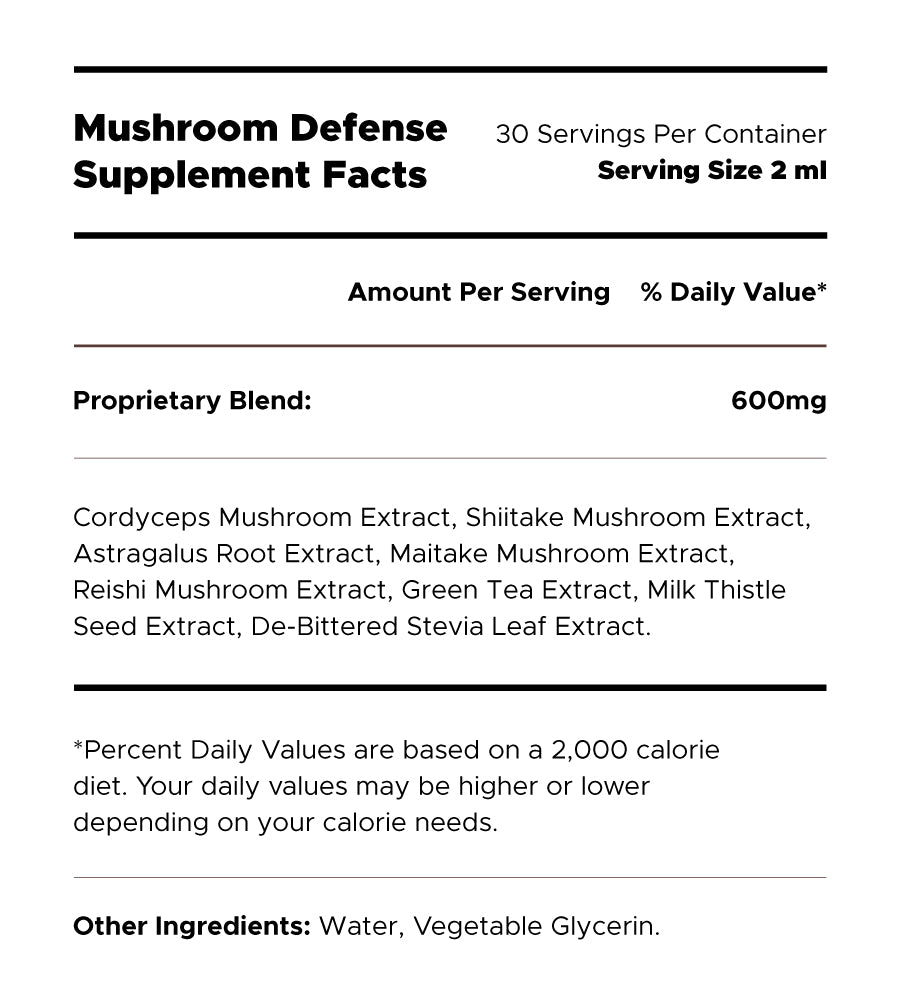 Mushroom Defense
Supplement Facts

30 Servings Per Container
Serving Size 2 ml

Amount Per Serving % Daily Value*

Proprietary Blend: 600mg

Cordyceps Mushroom Extract, Shiitake Mushroom Extract, Astragalus Root Extract, Maitake Mushroom Extract, Reishi Mushroom Extract, Green Tea Extract, Milk Thistle Seed Extract, De-Bittered Stevia Leaf Extract.

*Percent Daily Values are based on a 2,000 calorie diet. Your daily values may be higher or lower depending on your calorie needs.

Other Ingredients: Water, Vegetable Glycerin.